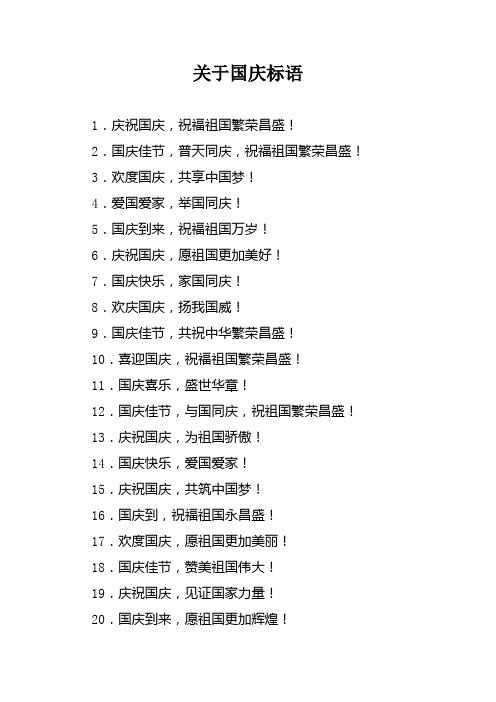 关于国庆标语

1．庆祝国庆，祝福祖国繁荣昌盛！

2．国庆佳节，普天同庆，祝福祖国繁荣昌盛！

3．欢度国庆，共享中国梦！

4．爱国爱家，举国同庆！

5．国庆到来，祝福祖国万岁！

6．庆祝国庆，愿祖国更加美好！

7．国庆快乐，家国同庆！

8．欢庆国庆，扬我国威！

9．国庆佳节，共祝中华繁荣昌盛！

10．喜迎国庆，祝福祖国繁荣昌盛！

11．国庆喜乐，盛世华章！

12．国庆佳节，与国同庆，祝祖国繁荣昌盛！

13．庆祝国庆，为祖国骄傲！

14．国庆快乐，爱国爱家！

15．庆祝国庆，共筑中国梦！

16．国庆到，祝福祖国永昌盛！

17．欢度国庆，愿祖国更加美丽！

18．国庆佳节，赞美祖国伟大！

19．庆祝国庆，见证国家力量！

20．国庆到来，愿祖国更加辉煌！